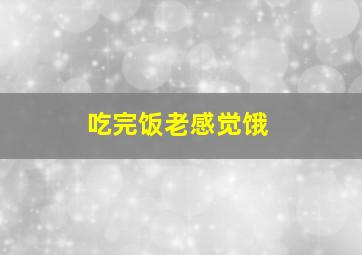 吃完饭老感觉饿